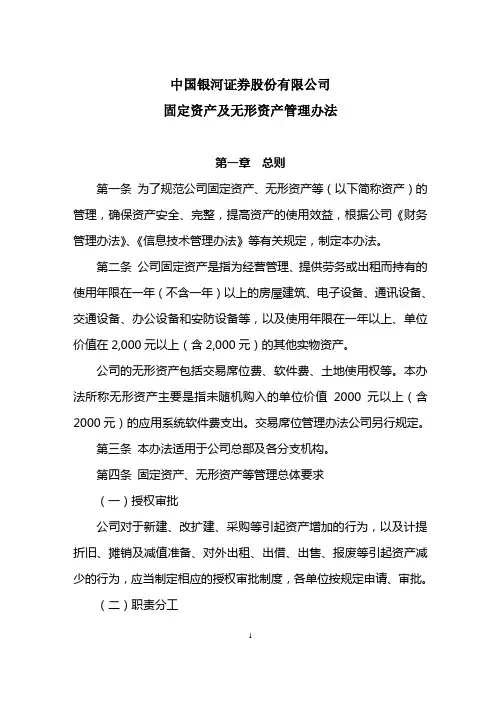 中国银河证券股份有限公司
固定资产及无形资产管理办法

第一章　总则

第一条 为了规范公司固定资产、无形资产等（以下简称资产）的管理，确保资产安全、完整，提高资产的使用效益，根据公司《财务管理办法》、《信息技术管理办法》等有关规定，制定本办法。

第二条 公司固定资产是指为经营管理、提供劳务或出租而持有的使用年限在一年（不含一年）以上的房屋建筑、电子设备、通讯设备、交通设备、办公设备和安防设备等，以及使用年限在一年以上、单位价值在 2,000 元以上（含 2,000 元）的其他实物资产。

公司的无形资产包括交易席位费、软件费、土地使用权等。本办法所称无形资产主要是指未随机购入的单位价值 2000 元以上（含 2000 元）的应用系统软件费支出。交易席位管理办法公司另行规定。

第三条 本办法适用于公司总部及各分支机构。

第四条 固定资产、无形资产等管理总体要求

（一）授权审批

公司对于新建、改扩建、采购等引起资产增加的行为，以及计提折旧、摊销及减值准备、对外出租、出借、出售、报废等引起资产减少的行为，应当制定相应的授权审批制度，各单位按规定申请、审批。

（二）职责分工

1